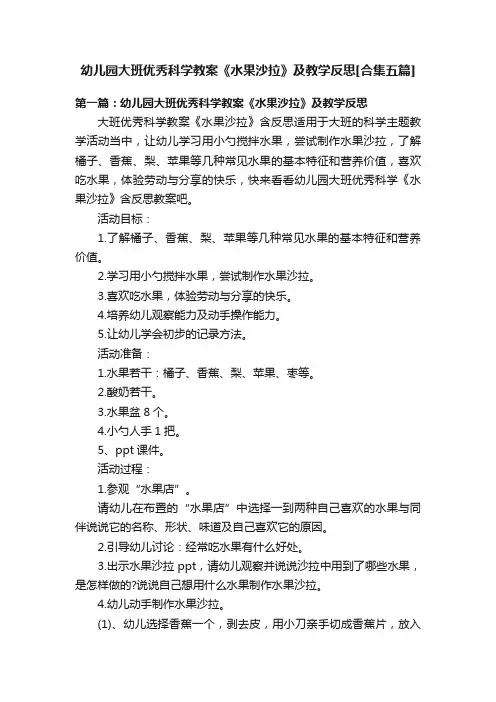 幼儿园大班优秀科学教案《水果沙拉》及教学反思[合集五篇]

第一篇：幼儿园大班优秀科学教案《水果沙拉》及教学反思

大班优秀科学教案《水果沙拉》含反思适用于大班的科学主题教学活动当中，让幼儿学习用小勺搅拌水果，尝试制作水果沙拉，了解橘子、香蕉、梨、苹果等几种常见水果的基本特征和营养价值，喜欢吃水果，体验劳动与分享的快乐，快来看看幼儿园大班优秀科学《水果沙拉》含反思教案吧。

活动目标：

1.了解橘子、香蕉、梨、苹果等几种常见水果的基本特征和营养价值。

2.学习用小勺搅拌水果，尝试制作水果沙拉。

3.喜欢吃水果，体验劳动与分享的快乐。

4.培养幼儿观察能力及动手操作能力。

5.让幼儿学会初步的记录方法。

活动准备：

1.水果若干：橘子、香蕉、梨、苹果、枣等。

2.酸奶若干。

3.水果盆 8 个。

4.小勺人手 1 把。

5、ppt 课件。

活动过程：

1.参观“水果店”。

请幼儿在布置的“水果店”中选择一到两种自己喜欢的水果与同伴说说它的名称、形状、味道及自己喜欢它的原因。

2.引导幼儿讨论：经常吃水果有什么好处。

3.出示水果沙拉 ppt，请幼儿观察并说说沙拉中用到了哪些水果，是怎样做的?说说自己想用什么水果制作水果沙拉。

4.幼儿动手制作水果沙拉。

(1)、幼儿选择香蕉一个，剥去皮，用小刀亲手切成香蕉片，放入